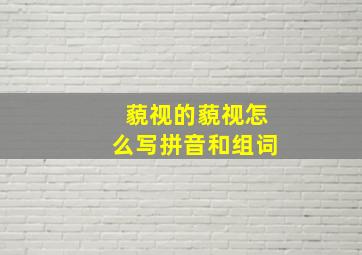 藐视的藐视怎么写拼音和组词